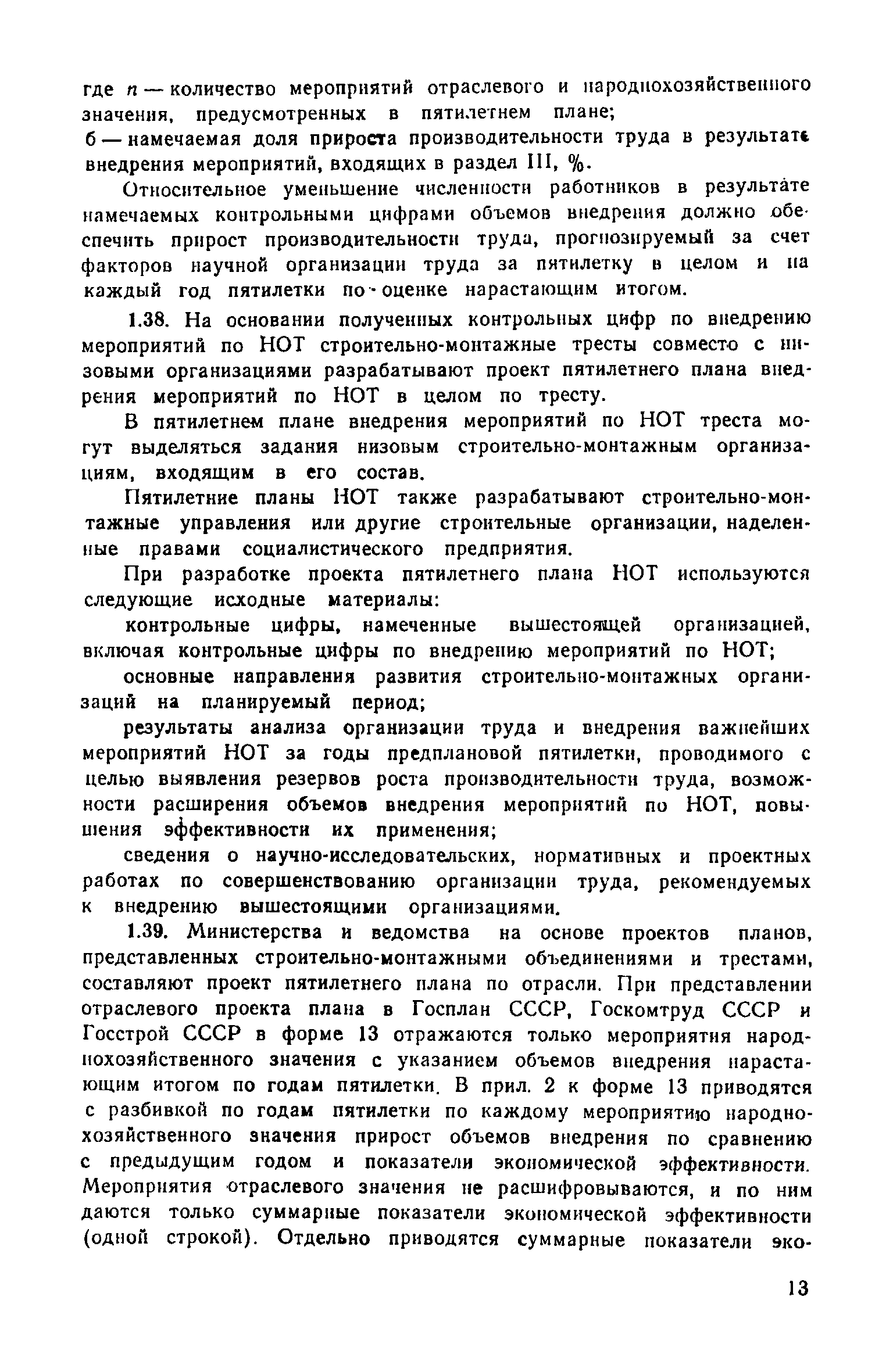 где $n$ — количество мероприятий отраслевого и народнохозяйственного значения, предусмотренных в пятилетнем плане;
б — намечаемая доля прироста производительности труда в результате внедрения мероприятий, входящих в раздел III, %.

Относительное уменьшение численности работников в результате намечаемых контрольными цифрами объемов внедрения должно обеспечить прирост производительности труда, прогнозируемый за счет факторов научной организации труда за пятилетку в целом и на каждый год пятилетки по оценке нарастающим итогом.

1.38. На основании полученных контрольных цифр по внедрению мероприятий по НОТ строительно-монтажные тресты совместо с низовыми организациями разрабатывают проект пятилетнего плана внедрения мероприятий по НОТ в целом по тресту.

В пятилетнем плане внедрения мероприятий по НОТ треста могут выделяться задания низовым строительно-монтажным организациям, входящим в его состав.

Пятилетние планы НОТ также разрабатывают строительно-монтажные управления или другие строительные организации, наделенные правами социалистического предприятия.

При разработке проекта пятилетнего плана НОТ используются следующие исходные материалы:

контрольные цифры, намеченные вышестоящей организацией, включая контрольные цифры по внедрению мероприятий по НОТ;

основные направления развития строительно-монтажных организаций на планируемый период;

результаты анализа организации труда и внедрения важнейших мероприятий НОТ за годы предплановой пятилетки, проводимого с целью выявления резервов роста производительности труда, возможности расширения объемов внедрения мероприятий по НОТ, повышения эффективности их применения;

сведения о научно-исследовательских, нормативных и проектных работах по совершенствованию организации труда, рекомендуемых к внедрению вышестоящими организациями.

1.39. Министерства и ведомства на основе проектов планов, представленных строительно-монтажными объединениями и трестами, составляют проект пятилетнего плана по отрасли. При представлении отраслевого проекта плана в Госплан СССР, Госкомтруд СССР и Госстрой СССР в форме 13 отражаются только мероприятия народнохозяйственного значения с указанием объемов внедрения нарастающим итогом по годам пятилетки. В прил. 2 к форме 13 приводятся с разбивкой по годам пятилетки по каждому мероприятию народнохозяйственного значения прирост объемов внедрения по сравнению с предыдущим годом и показатели экономической эффективности. Мероприятия отраслевого значения не расшифровываются, и по ним даются только суммарные показатели экономической эффективности (одной строкой). Отдельно приводятся суммарные показатели эко-

13